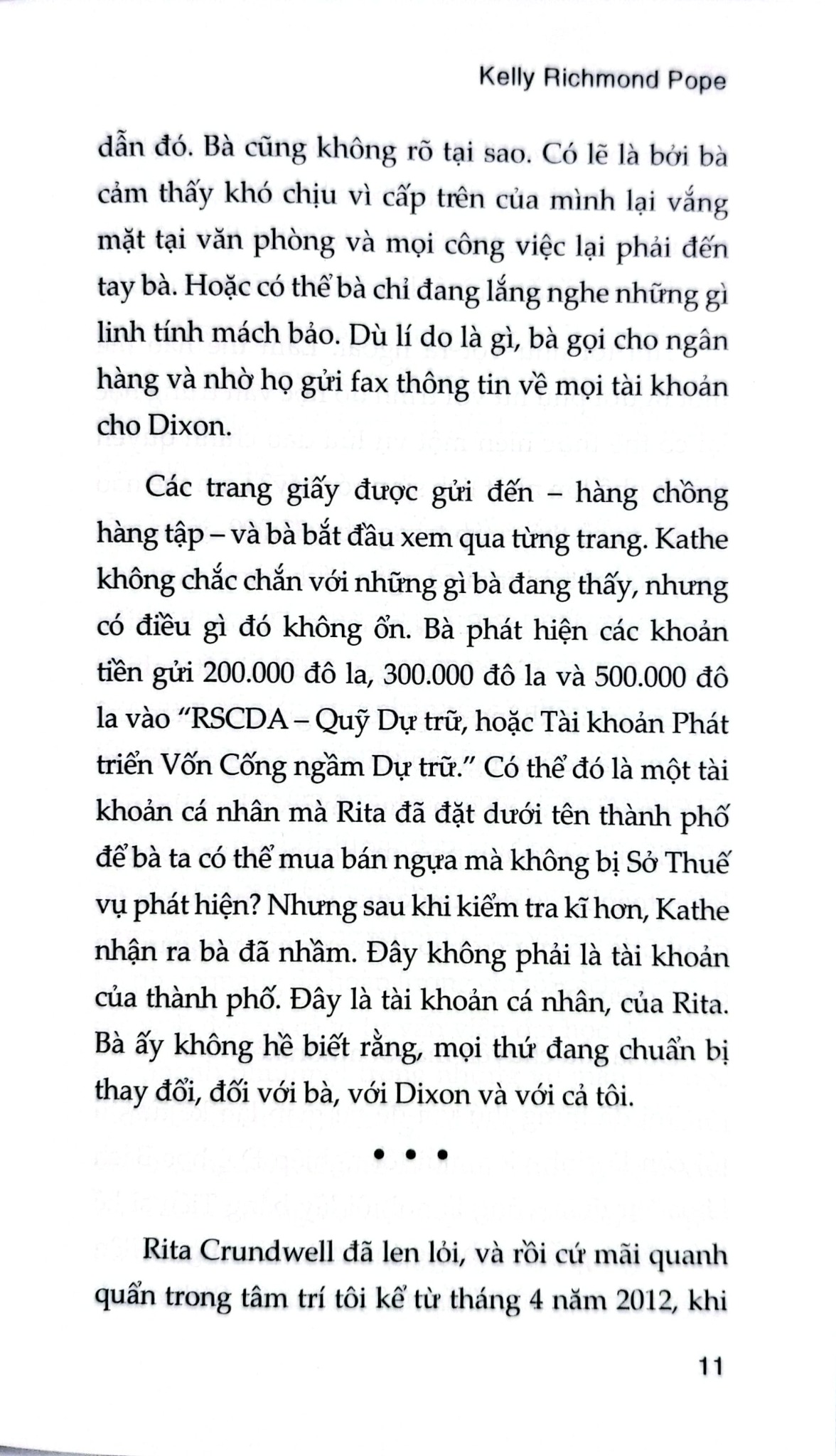 Kelly Richmond Pope

dẫn đó. Bà cũng không rõ tại sao. Có lẽ là bởi bà cảm thấy khó chịu vì cấp trên của mình lại vắng mặt tại văn phòng và mọi công việc lại phải đến tay bà. Hoặc có thể bà chỉ đang lắng nghe những gì linh tính mách bảo. Dù lí do là gì, bà gọi cho ngân hàng và nhờ họ gửi fax thông tin về mọi tài khoản cho Dixon.

Các trang giấy được gửi đến – hàng chồng hàng tập – và bà bắt đầu xem qua từng trang. Kathe không chắc chắn với những gì bà đang thấy, nhưng có điều gì đó không ổn. Bà phát hiện các khoản tiền gửi 200.000 đô la, 300.000 đô la và 500.000 đô la vào "RSCDA – Quỹ Dự trữ, hoặc Tài khoản Phát triển Vốn Cống ngầm Dự trữ." Có thể đó là một tài khoản cá nhân mà Rita đã đặt dưới tên thành phố để bà ta có thể mua bán ngựa mà không bị Sở Thuế vụ phát hiện? Nhưng sau khi kiểm tra kĩ hơn, Kathe nhận ra bà đã nhầm. Đây không phải là tài khoản của thành phố. Đây là tài khoản cá nhân, của Rita. Bà ấy không hề biết rằng, mọi thứ đang chuẩn bị thay đổi, đối với bà, với Dixon và với cả tôi.

• • •

Rita Crundwell đã len lỏi, và rồi cứ mãi quanh quẩn trong tâm trí tôi kể từ tháng 4 năm 2012, khi

11